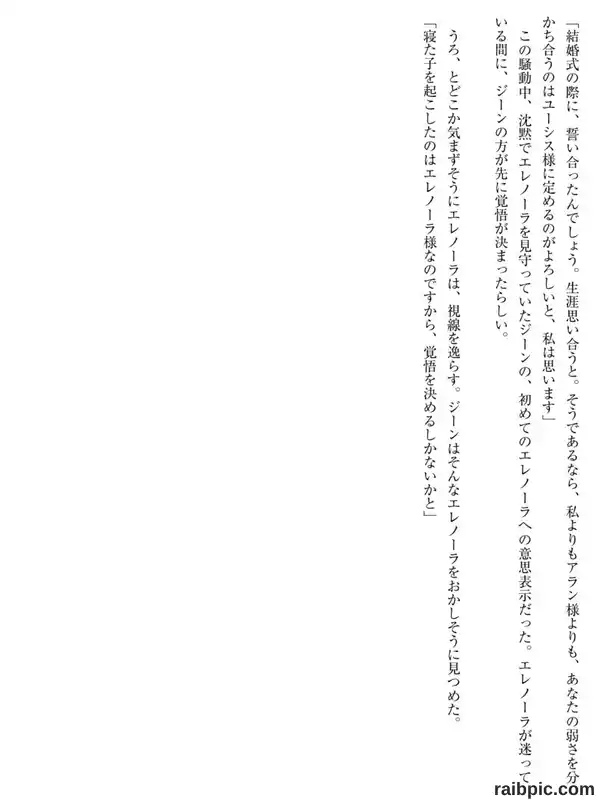 「結婚式の際に、誓い合ったんでしょう。生涯思い合うと。そうであるなら、私よりもアラン様よりも、あなたの弱さを分かち合うのはユーシス様に定めるのがよろしいと、私は思います」

この騒動中、沈黙でエレノーラを見守っていたジーンの、初めてのエレノーラへの意思表示だった。エレノーラが迷っている間に、ジーンの方が先に覚悟が決まったらしい。

うろ、とどこか気まずそうにエレノーラは、視線を逸らす。ジーンはそんなエレノーラをおかしそうに見つめた。

「寝た子を起こしたのはエレノーラ様なのですから、覚悟を決めるしかないかと」

raibpic.com